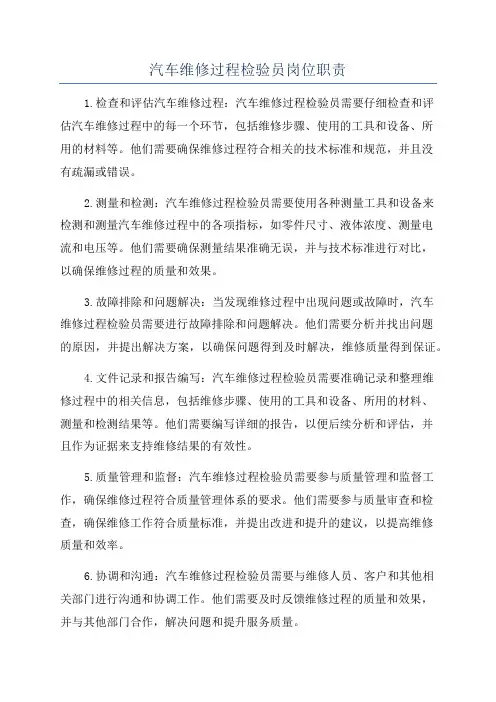 汽车维修过程检验员岗位职责

1.检查和评估汽车维修过程：汽车维修过程检验员需要仔细检查和评估汽车维修过程中的每一个环节，包括维修步骤、使用的工具和设备、所用的材料等。他们需要确保维修过程符合相关的技术标准和规范，并且没有疏漏或错误。

2.测量和检测：汽车维修过程检验员需要使用各种测量工具和设备来检测和测量汽车维修过程中的各项指标，如零件尺寸、液体浓度、测量电流和电压等。他们需要确保测量结果准确无误，并与技术标准进行对比，以确保维修过程的质量和效果。

3.故障排除和问题解决：当发现维修过程中出现问题或故障时，汽车维修过程检验员需要进行故障排除和问题解决。他们需要分析并找出问题的原因，并提出解决方案，以确保问题得到及时解决，维修质量得到保证。

4.文件记录和报告编写：汽车维修过程检验员需要准确记录和整理维修过程中的相关信息，包括维修步骤、使用的工具和设备、所用的材料、测量和检测结果等。他们需要编写详细的报告，以便后续分析和评估，并且作为证据来支持维修结果的有效性。

5.质量管理和监督：汽车维修过程检验员需要参与质量管理和监督工作，确保维修过程符合质量管理体系的要求。他们需要参与质量审查和检查，确保维修工作符合质量标准，并提出改进和提升的建议，以提高维修质量和效率。

6.协调和沟通：汽车维修过程检验员需要与维修人员、客户和其他相关部门进行沟通和协调工作。他们需要及时反馈维修过程的质量和效果，并与其他部门合作，解决问题和提升服务质量。